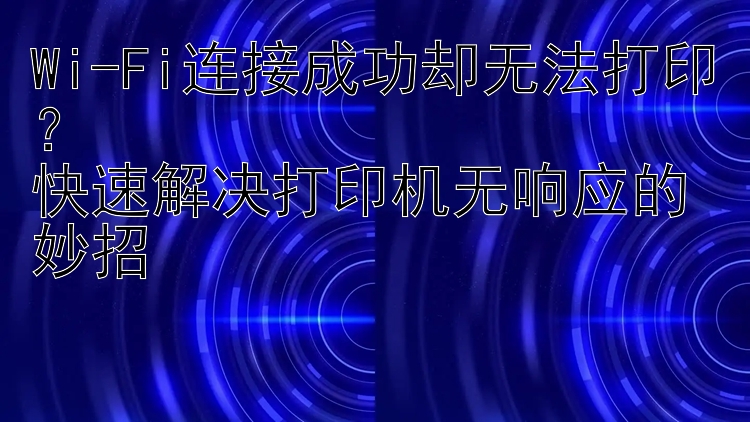 Wi-Fi连接成功却无法打印？
快速解决打印机无响应的妙招